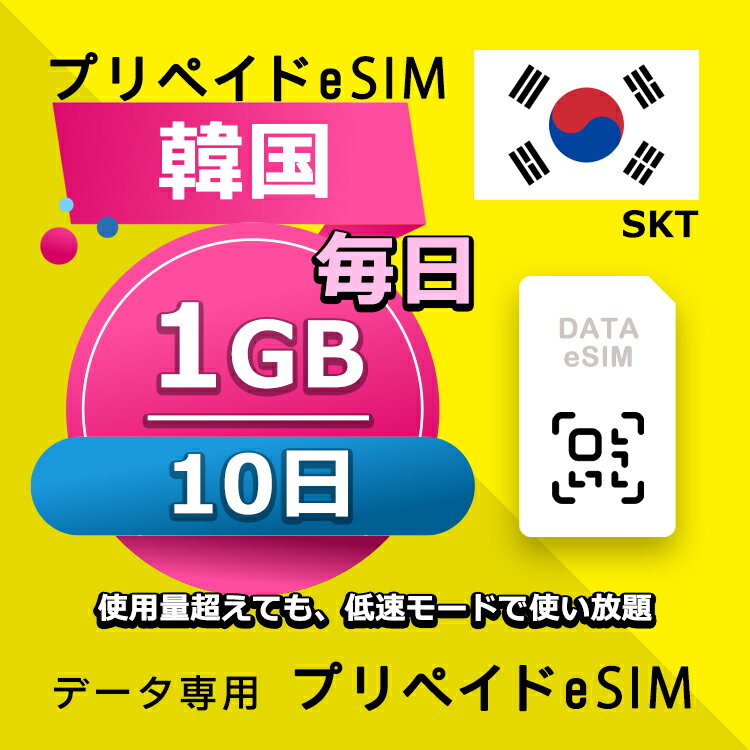 プリペイドeSIM

韓国

SKT

毎日

1GB

10日

DATA
eSIM

使用量超えても、低速モードで使い放題

データ専用 プリペイドeSIM